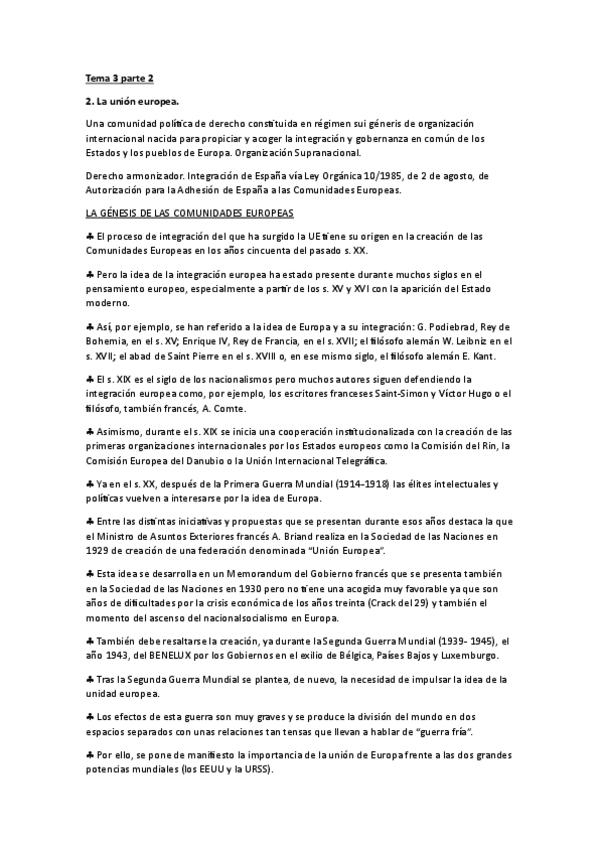 Tema 3 parte 2

2. La unión europea.

Una comunidad política de derecho constituida en régimen sui géneris de organización internacional nacida para propiciar y acoger la integración y gobernanza en común de los Estados y los pueblos de Europa. Organización Supranacional.

Derecho armonizador. Integración de España vía Ley Orgánica 10/1985, de 2 de agosto, de Autorización para la Adhesión de España a las Comunidades Europeas.

LA GÉNESIS DE LAS COMUNIDADES EUROPEAS

♣ El proceso de integración del que ha surgido la UE tiene su origen en la creación de las Comunidades Europeas en los años cincuenta del pasado s. XX.

♣ Pero la idea de la integración europea ha estado presente durante muchos siglos en el pensamiento europeo, especialmente a partir de los s. XV y XVI con la aparición del Estado moderno.

♣ Así, por ejemplo, se han referido a la idea de Europa y a su integración: G. Podiebrad, Rey de Bohemia, en el s. XV; Enrique IV, Rey de Francia, en el s. XVII; el filósofo alemán W. Leibniz en el s. XVII; el abad de Saint Pierre en el s. XVIII o, en ese mismo siglo, el filósofo alemán E. Kant.

♣ El s. XIX es el siglo de los nacionalismos pero muchos autores siguen defendiendo la integración europea como, por ejemplo, los escritores franceses Saint-Simon y Víctor Hugo o el filósofo, también francés, A. Comte.

♣ Asimismo, durante el s. XIX se inicia una cooperación institucionalizada con la creación de las primeras organizaciones internacionales por los Estados europeos como la Comisión del Rin, la Comisión Europea del Danubio o la Unión Internacional Telegráfica.

♣ Ya en el s. XX, después de la Primera Guerra Mundial (1914-1918) las élites intelectuales y políticas vuelven a interesarse por la idea de Europa.

♣ Entre las distintas iniciativas y propuestas que se presentan durante esos años destaca la que el Ministro de Asuntos Exteriores francés A. Briand realiza en la Sociedad de las Naciones en 1929 de creación de una federación denominada "Unión Europea".

♣ Esta idea se desarrolla en un Memorandum del Gobierno francés que se presenta también en la Sociedad de las Naciones en 1930 pero no tiene una acogida muy favorable ya que son años de dificultades por la crisis económica de los años treinta (Crack del 29) y también el momento del ascenso del nacionalsocialismo en Europa.

♣ También debe resaltarse la creación, ya durante la Segunda Guerra Mundial (1939- 1945), el año 1943, del BENELUX por los Gobiernos en el exilio de Bélgica, Países Bajos y Luxemburgo.

♣ Tras la Segunda Guerra Mundial se plantea, de nuevo, la necesidad de impulsar la idea de la unidad europea.

♣ Los efectos de esta guerra son muy graves y se produce la división del mundo en dos espacios separados con unas relaciones tan tensas que llevan a hablar de "guerra fría".

♣ Por ello, se pone de manifiesto la importancia de la unión de Europa frente a las dos grandes potencias mundiales (los EEUU y la URSS).